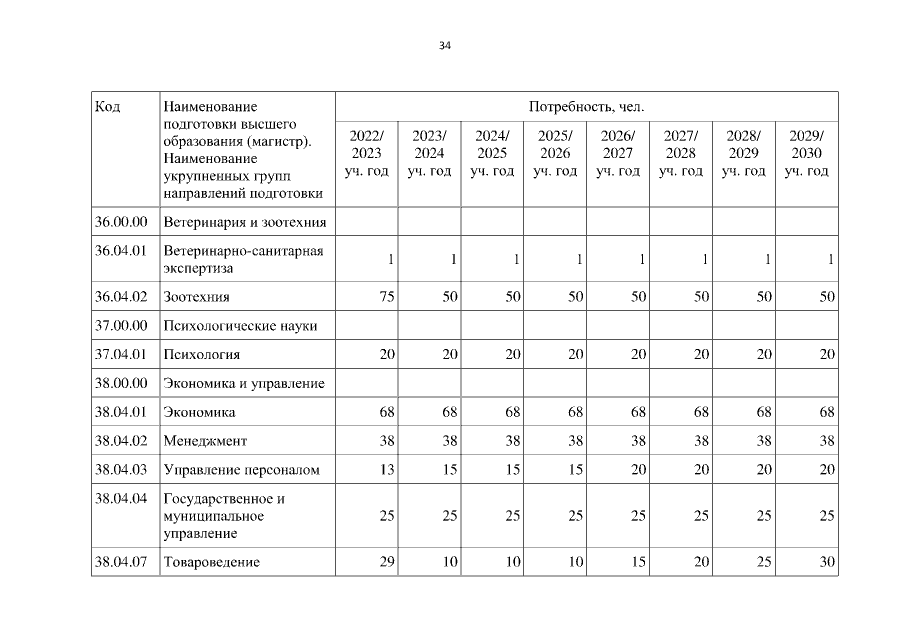 34

| Код | Наименование подготовки высшего образования (магистр). Наименование укрупненных групп направлений подготовки | Потребность, чел. | | | | | | | |
|---|---|---|---|---|---|---|---|---|---|
| | | 2022/ 2023 уч. год | 2023/ 2024 уч. год | 2024/ 2025 уч. год | 2025/ 2026 уч. год | 2026/ 2027 уч. год | 2027/ 2028 уч. год | 2028/ 2029 уч. год | 2029/ 2030 уч. год |
| 36.00.00 | Ветеринария и зоотехния | | | | | | | | |
| 36.04.01 | Ветеринарно-санитарная экспертиза | 1 | 1 | 1 | 1 | 1 | 1 | 1 | 1 |
| 36.04.02 | Зоотехния | 75 | 50 | 50 | 50 | 50 | 50 | 50 | 50 |
| 37.00.00 | Психологические науки | | | | | | | | |
| 37.04.01 | Психология | 20 | 20 | 20 | 20 | 20 | 20 | 20 | 20 |
| 38.00.00 | Экономика и управление | | | | | | | | |
| 38.04.01 | Экономика | 68 | 68 | 68 | 68 | 68 | 68 | 68 | 68 |
| 38.04.02 | Менеджмент | 38 | 38 | 38 | 38 | 38 | 38 | 38 | 38 |
| 38.04.03 | Управление персоналом | 13 | 15 | 15 | 15 | 20 | 20 | 20 | 20 |
| 38.04.04 | Государственное и муниципальное управление | 25 | 25 | 25 | 25 | 25 | 25 | 25 | 25 |
| 38.04.07 | Товароведение | 29 | 10 | 10 | 10 | 15 | 20 | 25 | 30 |